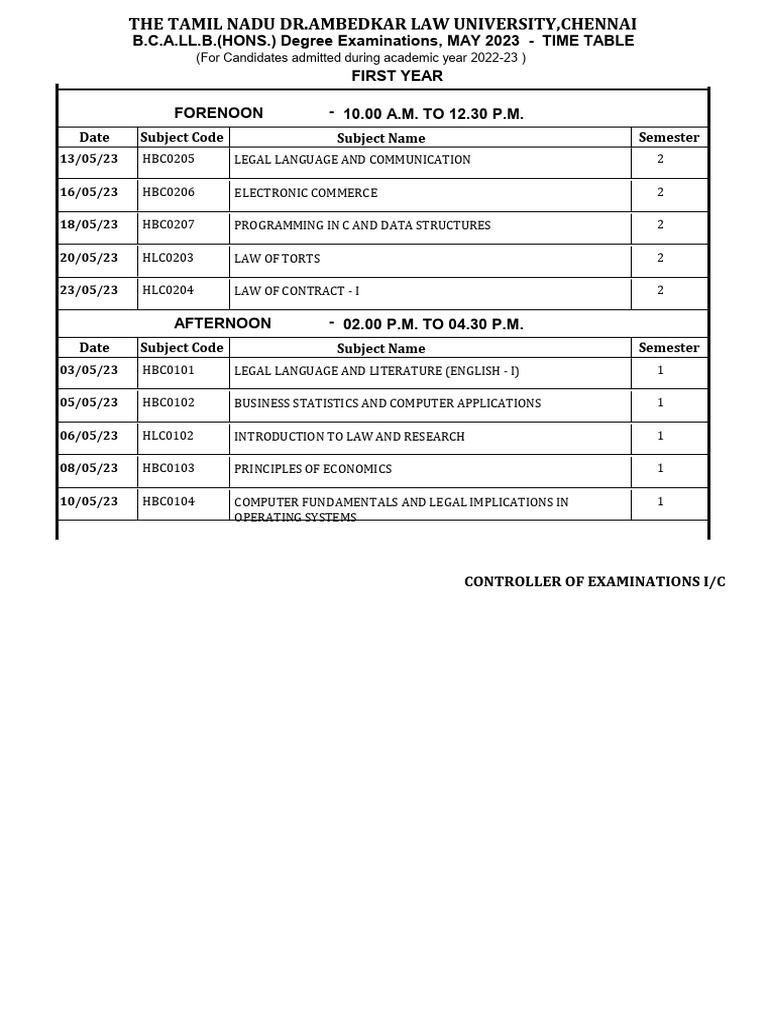 THE TAMIL NADU DR.AMBEDKAR LAW UNIVERSITY,CHENNAI
B.C.A.LL.B.(HONS.) Degree Examinations, MAY 2023 - TIME TABLE
(For Candidates admitted during academic year 2022-23 )
FIRST YEAR

FORENOON - 10.00 A.M. TO 12.30 P.M.

| Date | Subject Code | Subject Name | Semester |
|---|---|---|---|
| 13/05/23 | HBC0205 | LEGAL LANGUAGE AND COMMUNICATION | 2 |
| 16/05/23 | HBC0206 | ELECTRONIC COMMERCE | 2 |
| 18/05/23 | HBC0207 | PROGRAMMING IN C AND DATA STRUCTURES | 2 |
| 20/05/23 | HLC0203 | LAW OF TORTS | 2 |
| 23/05/23 | HLC0204 | LAW OF CONTRACT - I | 2 |

AFTERNOON - 02.00 P.M. TO 04.30 P.M.

| Date | Subject Code | Subject Name | Semester |
|---|---|---|---|
| 03/05/23 | HBC0101 | LEGAL LANGUAGE AND LITERATURE (ENGLISH - I) | 1 |
| 05/05/23 | HBC0102 | BUSINESS STATISTICS AND COMPUTER APPLICATIONS | 1 |
| 06/05/23 | HLC0102 | INTRODUCTION TO LAW AND RESEARCH | 1 |
| 08/05/23 | HBC0103 | PRINCIPLES OF ECONOMICS | 1 |
| 10/05/23 | HBC0104 | COMPUTER FUNDAMENTALS AND LEGAL IMPLICATIONS IN OPERATING SYSTEMS | 1 |

CONTROLLER OF EXAMINATIONS I/C